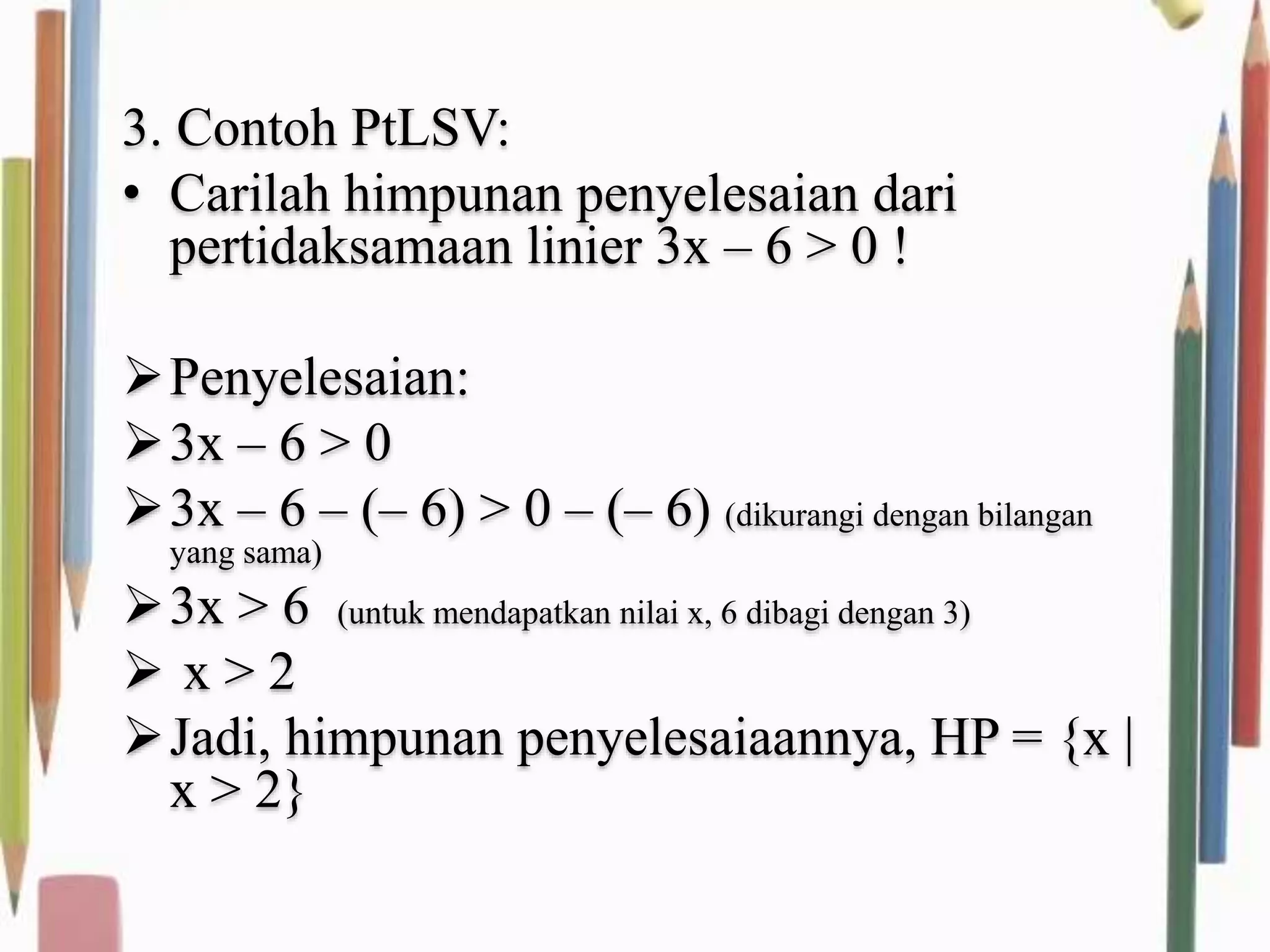 3. Contoh PtLSV:

• Carilah himpunan penyelesaian dari pertidaksamaan linier $3x - 6 > 0$ !

➢ Penyelesaian:

➢ $3x - 6 > 0$

➢ $3x - 6 - (-6) > 0 - (-6)$ (dikurangi dengan bilangan yang sama)

➢ $3x > 6$ (untuk mendapatkan nilai x, 6 dibagi dengan 3)

➢ $x > 2$

➢ Jadi, himpunan penyelesaiaannya, HP = $\{x \mid x > 2\}$